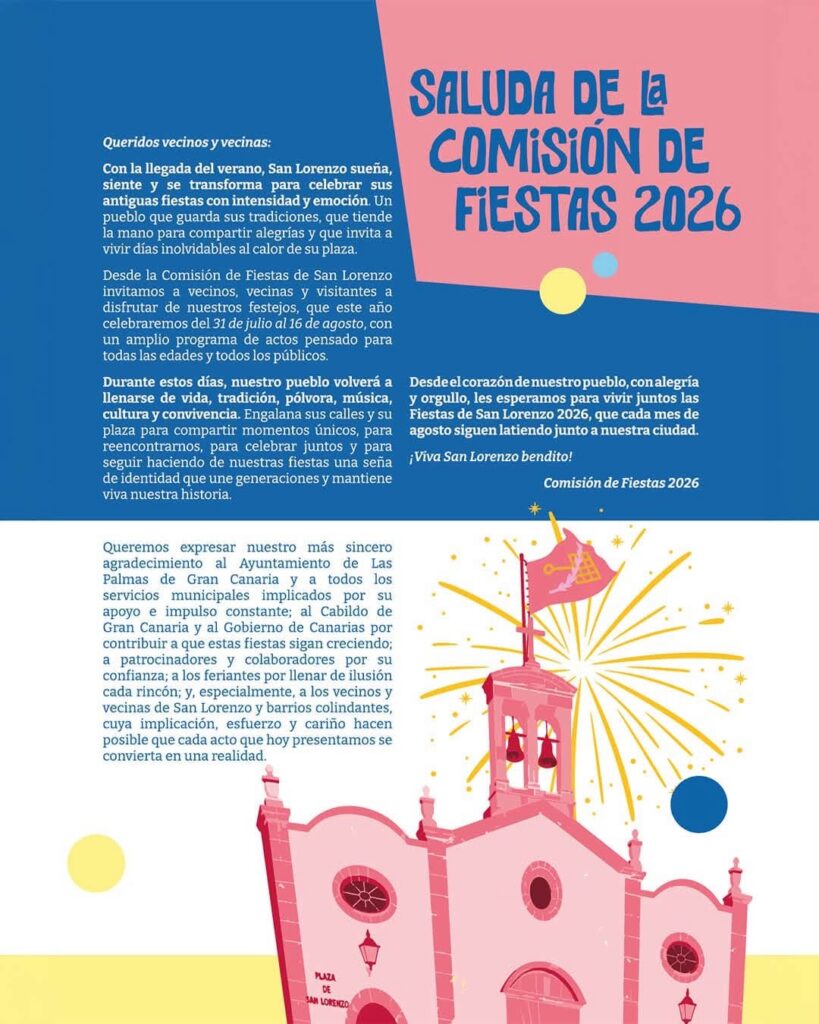 SALUDA DE LA COMISIÓN DE FIESTAS 2026

Queridos vecinos y vecinas:

Con la llegada del verano, San Lorenzo sueña, siente y se transforma para celebrar sus antiguas fiestas con intensidad y emoción. Un pueblo que guarda sus tradiciones, que tiende la mano para compartir alegrías y que invita a vivir días inolvidables al calor de su plaza.

Desde la Comisión de Fiestas de San Lorenzo invitamos a vecinos, vecinas y visitantes a disfrutar de nuestros festejos, que este año celebraremos del 31 de julio al 16 de agosto, con un amplio programa de actos pensado para todas las edades y todos los públicos.

Durante estos días, nuestro pueblo volverá a llenarse de vida, tradición, pólvora, música, cultura y convivencia. Engalana sus calles y su plaza para compartir momentos únicos, para reencontrarnos, para celebrar juntos y para seguir haciendo de nuestras fiestas una seña de identidad que une generaciones y mantiene viva nuestra historia.

Desde el corazón de nuestro pueblo, con alegría y orgullo, les esperamos para vivir juntos las Fiestas de San Lorenzo 2026, que cada mes de agosto siguen latiendo junto a nuestra ciudad.

¡Viva San Lorenzo bendito!

Comisión de Fiestas 2026

Queremos expresar nuestro más sincero agradecimiento al Ayuntamiento de Las Palmas de Gran Canaria y a todos los servicios municipales implicados por su apoyo e impulso constante; al Cabildo de Gran Canaria y al Gobierno de Canarias por contribuir a que estas fiestas sigan creciendo; a patrocinadores y colaboradores por su confianza; a los feriantes por llenar de ilusión cada rincón; y, especialmente, a los vecinos y vecinas de San Lorenzo y barrios colindantes, cuya implicación, esfuerzo y cariño hacen posible que cada acto que hoy presentamos se convierta en una realidad.

PLAZA DE SAN LORENZO